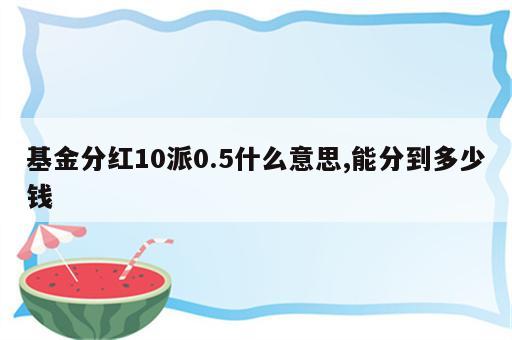 基金分红10派0.5什么意思,能分到多少钱